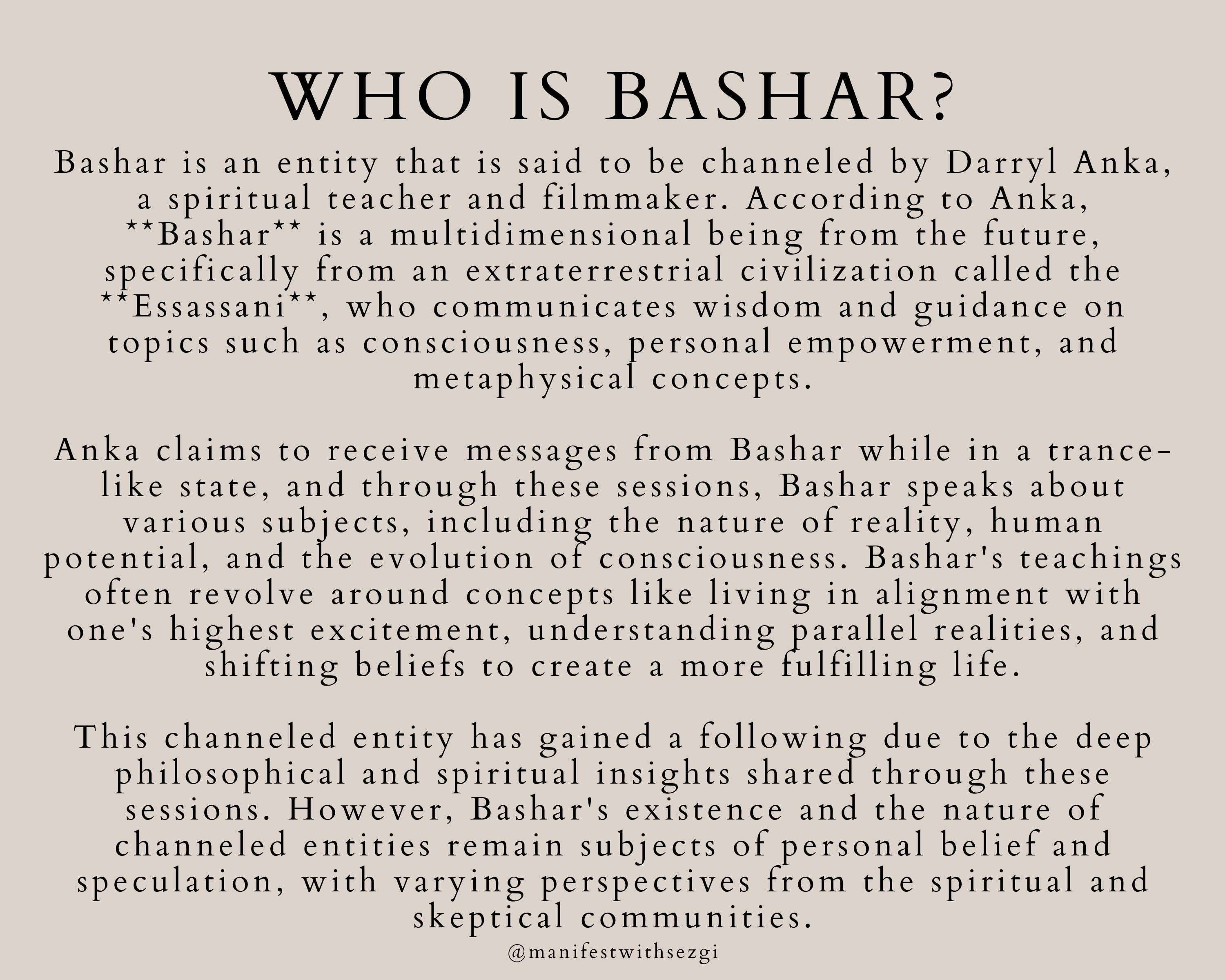 WHO IS BASHAR?

Bashar is an entity that is said to be channeled by Darryl Anka, a spiritual teacher and filmmaker. According to Anka, \*\*Bashar\*\* is a multidimensional being from the future, specifically from an extraterrestrial civilization called the \*\*Essassani\*\*, who communicates wisdom and guidance on topics such as consciousness, personal empowerment, and metaphysical concepts.

Anka claims to receive messages from Bashar while in a trance-like state, and through these sessions, Bashar speaks about various subjects, including the nature of reality, human potential, and the evolution of consciousness. Bashar's teachings often revolve around concepts like living in alignment with one's highest excitement, understanding parallel realities, and shifting beliefs to create a more fulfilling life.

This channeled entity has gained a following due to the deep philosophical and spiritual insights shared through these sessions. However, Bashar's existence and the nature of channeled entities remain subjects of personal belief and speculation, with varying perspectives from the spiritual and skeptical communities.

@manifestwithsezgi